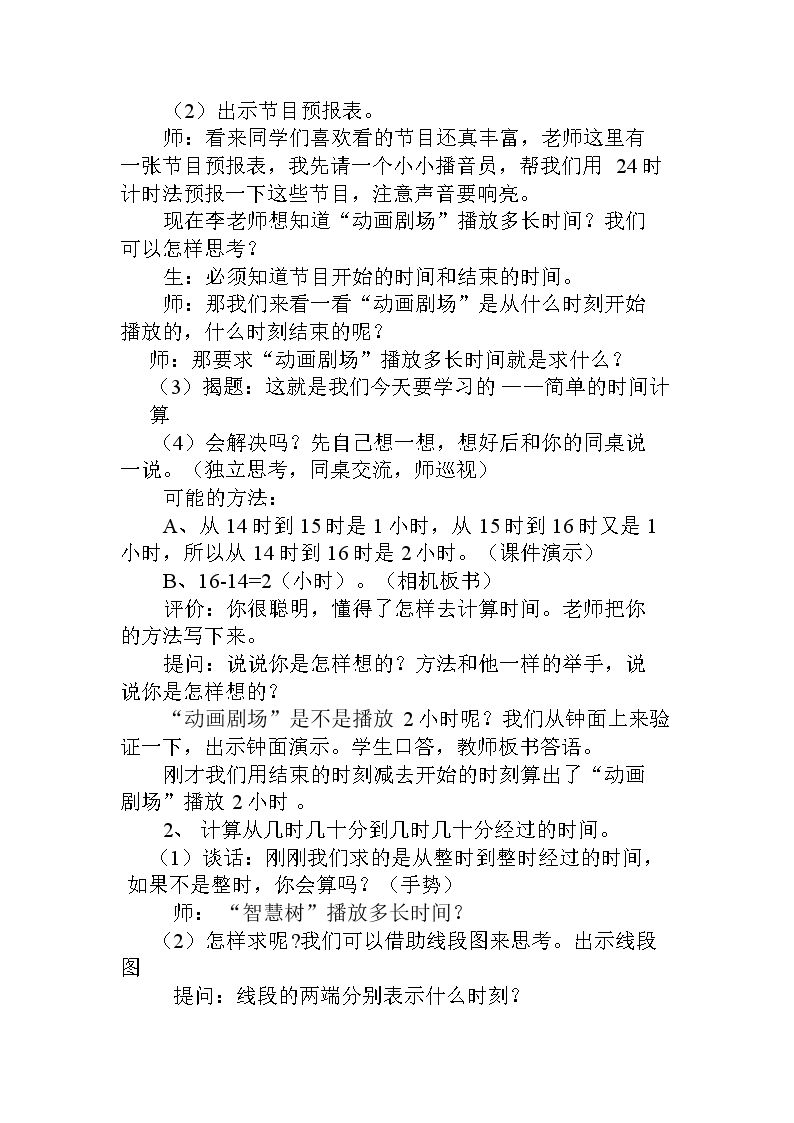 （2）出示节目预报表。

师：看来同学们喜欢看的节目还真丰富，老师这里有一张节目预报表，我先请一个小小播音员，帮我们用24时计时法预报一下这些节目，注意声音要响亮。

现在李老师想知道“动画剧场”播放多长时间？我们可以怎样思考？

生：必须知道节目开始的时间和结束的时间。

师：那我们来看一看“动画剧场”是从什么时刻开始播放的，什么时刻结束的呢？

师：那要求“动画剧场”播放多长时间就是求什么？

（3）揭题：这就是我们今天要学习的——简单的时间计算

（4）会解决吗？先自己想一想，想好后和你的同桌说一说。（独立思考，同桌交流，师巡视）

可能的方法：

A、从14时到15时是1小时，从15时到16时又是1小时，所以从14时到16时是2小时。（课件演示）

B、16-14=2（小时）。（相机板书）

评价：你很聪明，懂得了怎样去计算时间。老师把你的方法写下来。

提问：说说你是怎样想的？方法和他一样的举手，说说你是怎样想的？

“动画剧场”是不是播放2小时呢？我们从钟面上来验证一下，出示钟面演示。学生口答，教师板书答语。

刚才我们用结束的时刻减去开始的时刻算出了“动画剧场”播放2小时。

2、计算从几时几十分到几时几十分经过的时间。

（1）谈话：刚刚我们求的是从整时到整时经过的时间，如果不是整时，你会算吗？（手势）

师：“智慧树”播放多长时间？

（2）怎样求呢?我们可以借助线段图来思考。出示线段图

提问：线段的两端分别表示什么时刻?